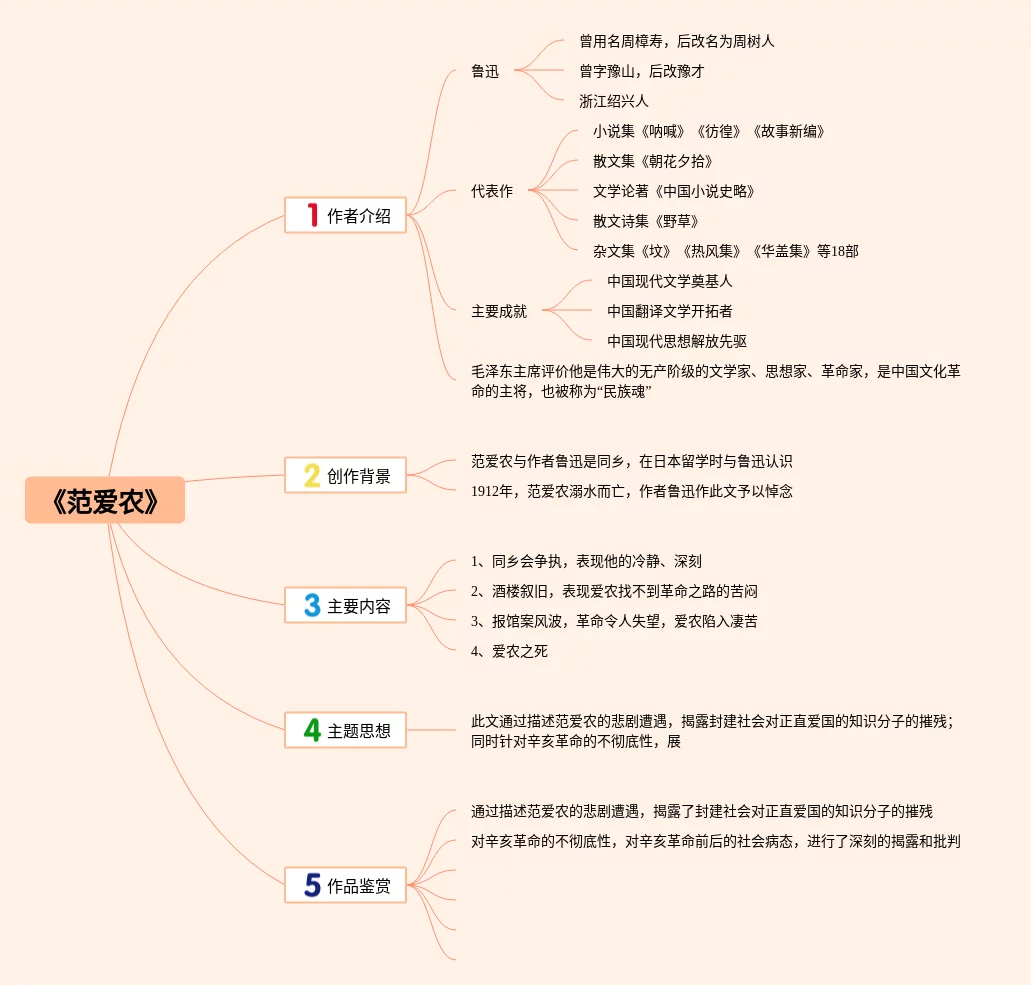 《范爱农》

1 作者介绍

鲁迅

曾用名周樟寿，后改名为周树人

曾字豫山，后改豫才

浙江绍兴人

代表作

小说集《呐喊》《彷徨》《故事新编》

散文集《朝花夕拾》

文学论著《中国小说史略》

散文诗集《野草》

杂文集《坟》《热风集》《华盖集》等18部

主要成就

中国现代文学奠基人

中国翻译文学开拓者

中国现代思想解放先驱

毛泽东主席评价他是伟大的无产阶级的文学家、思想家、革命家，是中国文化革命的主将，也被称为“民族魂”

2 创作背景

范爱农与作者鲁迅是同乡，在日本留学时与鲁迅认识

1912年，范爱农溺水而亡，作者鲁迅作此文予以悼念

3 主要内容

1、同乡会争执，表现他的冷静、深刻

2、酒楼叙旧，表现爱农找不到革命之路的苦闷

3、报馆案风波，革命令人失望，爱农陷入凄苦

4、爱农之死

4 主题思想

此文通过描述范爱农的悲剧遭遇，揭露封建社会对正直爱国的知识分子的摧残；同时针对辛亥革命的不彻底性，展

5 作品鉴赏

通过描述范爱农的悲剧遭遇，揭露了封建社会对正直爱国的知识分子的摧残

对辛亥革命的不彻底性，对辛亥革命前后的社会病态，进行了深刻的揭露和批判